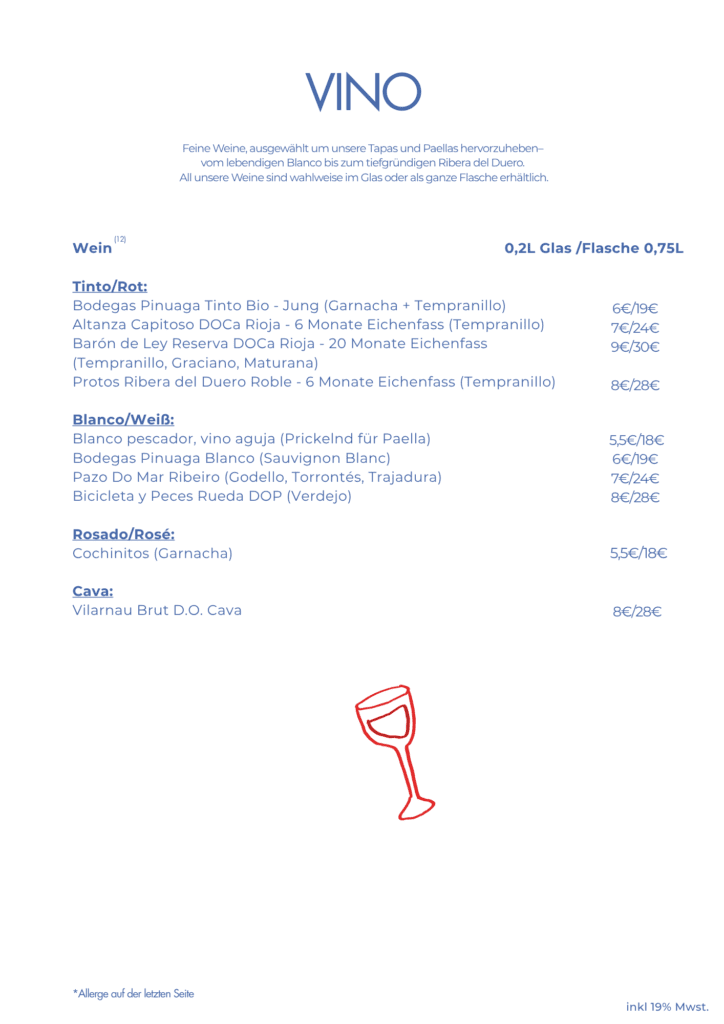 VINO

Feine Weine, ausgewählt um unsere Tapas und Paellas hervorzuheben–
vom lebendigen Blanco bis zum tiefgründigen Ribera del Duero.
All unsere Weine sind wahlweise im Glas oder als ganze Flasche erhältlich.

Wein $^{(12)}$ 0,2L Glas /Flasche 0,75L

Tinto/Rot:
Bodegas Pinuaga Tinto Bio - Jung (Garnacha + Tempranillo) 6€/19€
Altanza Capitoso DOCa Rioja - 6 Monate Eichenfass (Tempranillo) 7€/24€
Barón de Ley Reserva DOCa Rioja - 20 Monate Eichenfass (Tempranillo, Graciano, Maturana) 9€/30€
Protos Ribera del Duero Roble - 6 Monate Eichenfass (Tempranillo) 8€/28€

Blanco/Weiß:
Blanco pescador, vino aguja (Prickelnd für Paella) 5,5€/18€
Bodegas Pinuaga Blanco (Sauvignon Blanc) 6€/19€
Pazo Do Mar Ribeiro (Godello, Torrontés, Trajadura) 7€/24€
Bicicleta y Peces Rueda DOP (Verdejo) 8€/28€

Rosado/Rosé:
Cochinitos (Garnacha) 5,5€/18€

Cava:
Vilarnau Brut D.O. Cava 8€/28€

*Allerge auf der letzten Seite

inkl 19% Mwst.